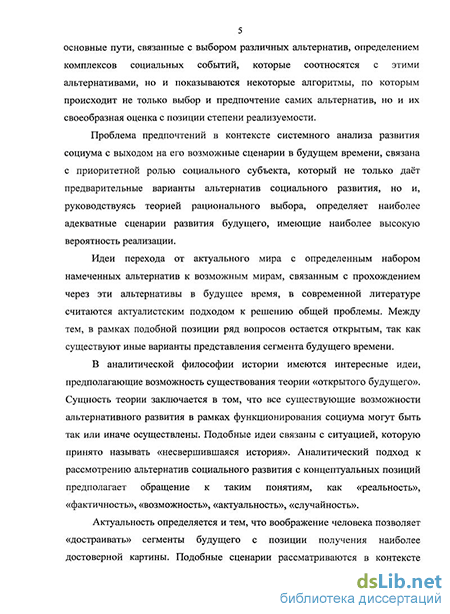 5

основные пути, связанные с выбором различных альтернатив, определением комплексов социальных событий, которые соотносятся с этими альтернативами, но и показываются некоторые алгоритмы, по которым происходит не только выбор и предпочтение самих альтернатив, но и их своеобразная оценка с позиции степени реализуемости.

Проблема предпочтений в контексте системного анализа развития социума с выходом на его возможные сценарии в будущем времени, связана с приоритетной ролью социального субъекта, который не только даёт предварительные варианты альтернатив социального развития, но и, руководствуясь теорией рационального выбора, определяет наиболее адекватные сценарии развития будущего, имеющие наиболее высокую вероятность реализации.

Идеи перехода от актуального мира с определенным набором намеченных альтернатив к возможным мирам, связанным с прохождением через эти альтернативы в будущее время, в современной литературе считаются актуалистским подходом к решению общей проблемы. Между тем, в рамках подобной позиции ряд вопросов остается открытым, так как существуют иные варианты представления сегмента будущего времени.

В аналитической философии истории имеются интересные идеи, предполагающие возможность существования теории «открытого будущего». Сущность теории заключается в том, что все существующие возможности альтернативного развития в рамках функционирования социума могут быть так или иначе осуществлены. Подобные идеи связаны с ситуацией, которую принято называть «несвершившаяся история». Аналитический подход к рассмотрению альтернатив социального развития с концептуальных позиций предполагает обращение к таким понятиям, как «реальность», «фактичность», «возможность», «актуальность», «случайность».

Актуальность определяется и тем, что воображение человека позволяет «достраивать» сегменты будущего с позиции получения наиболее достоверной картины. Подобные сценарии рассматриваются в контексте

dsLib.net
библиотека диссертаций